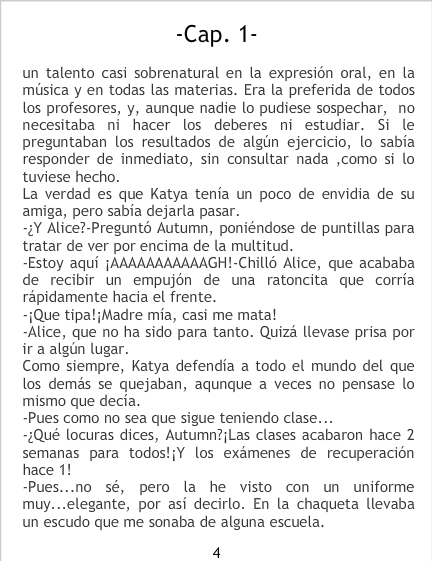 -Cap. 1-

un talento casi sobrenatural en la expresión oral, en la música y en todas las materias. Era la preferida de todos los profesores, y, aunque nadie lo pudiese sospechar, no necesitaba ni hacer los deberes ni estudiar. Si le preguntaban los resultados de algún ejercicio, lo sabía responder de inmediato, sin consultar nada ,como si lo tuviese hecho.

La verdad es que Katya tenía un poco de envidia de su amiga, pero sabía dejarla pasar.

-¿Y Alice?-Preguntó Autumn, poniéndose de puntillas para tratar de ver por encima de la multitud.

-Estoy aquí ¡AAAAAAAAAAAGH!-Chilló Alice, que acababa de recibir un empujón de una ratoncita que corría rápidamente hacia el frente.

-¡Que tipa!¡Madre mía, casi me mata!

-Alice, que no ha sido para tanto. Quizá llevase prisa por ir a algún lugar.

Como siempre, Katya defendía a todo el mundo del que los demás se quejaban, aqunque a veces no pensase lo mismo que decía.

-Pues como no sea que sigue teniendo clase...

-¿Qué locuras dices, Autumn?¡Las clases acabaron hace 2 semanas para todos!¡Y los exámenes de recuperación hace 1!

-Pues...no sé, pero la he visto con un uniforme muy...elegante, por así decirlo. En la chaqueta llevaba un escudo que me sonaba de alguna escuela.

4